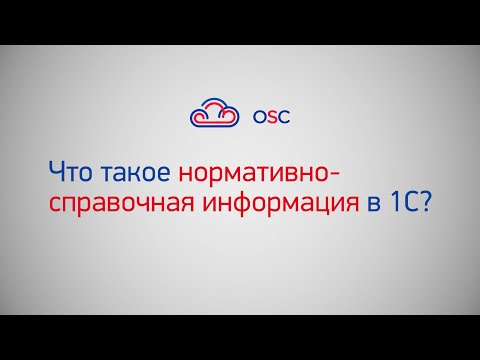 OSC

Что такое нормативно-справочная информация в 1С?